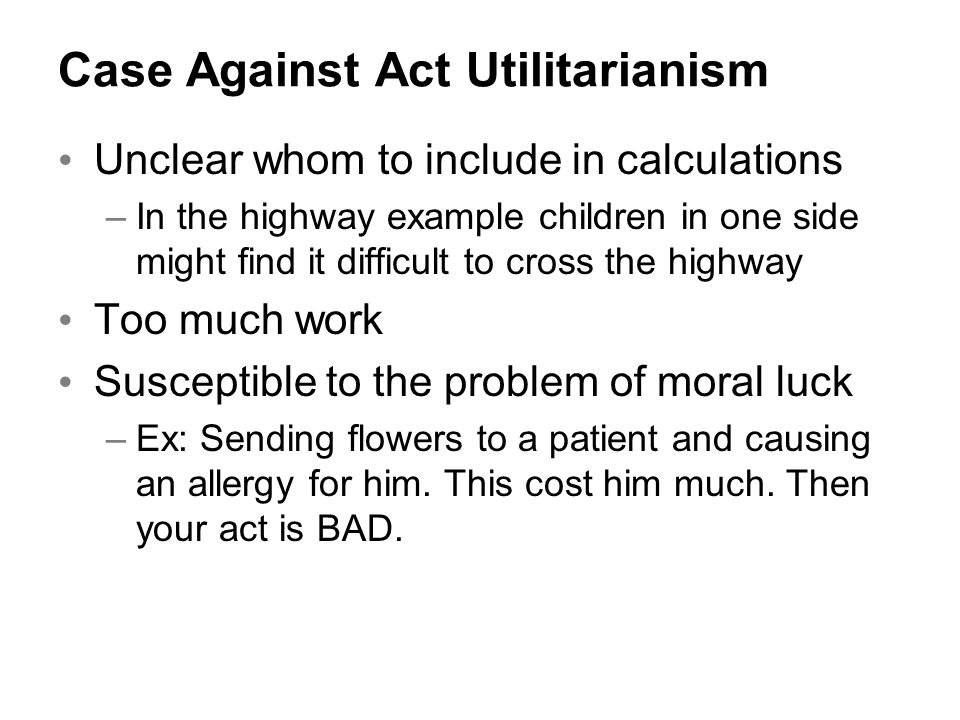 Case Against Act Utilitarianism

• Unclear whom to include in calculations
– In the highway example children in one side might find it difficult to cross the highway
• Too much work
• Susceptible to the problem of moral luck
– Ex: Sending flowers to a patient and causing an allergy for him. This cost him much. Then your act is BAD.